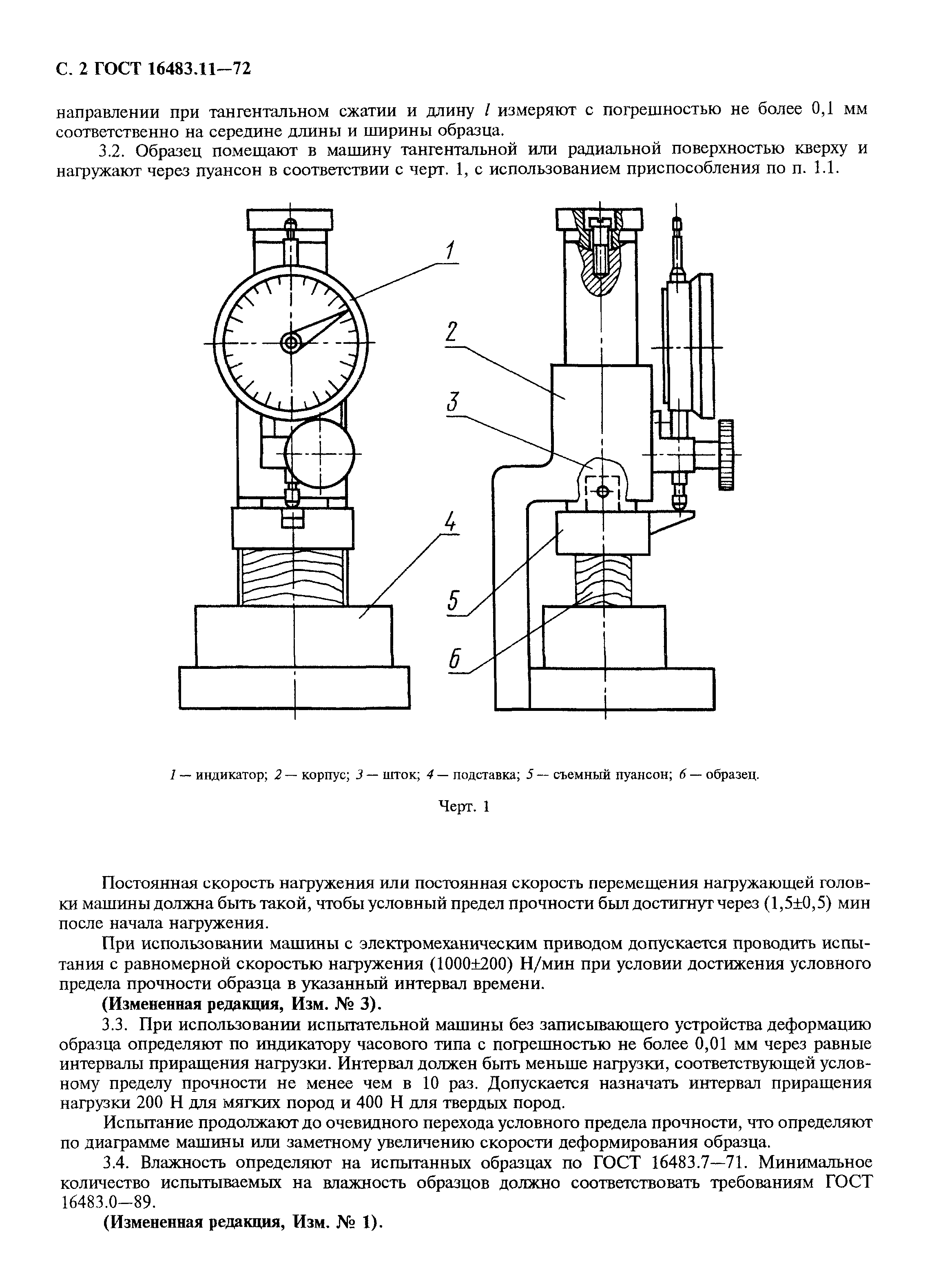 С. 2 ГОСТ 16483.11—72

направлении при тангентальном сжатии и длину $l$ измеряют с погрешностью не более 0,1 мм соответственно на середине длины и ширины образца.

3.2. Образец помещают в машину тангентальной или радиальной поверхностью кверху и нагружают через пуансон в соответствии с черт. 1, с использованием приспособления по п. 1.1.

1

2

3

4

5

6

1 — индикатор; 2 — корпус; 3 — шток; 4 — подставка; 5 — съемный пуансон; 6 — образец.

Черт. 1

Постоянная скорость нагружения или постоянная скорость перемещения нагружающей головки машины должна быть такой, чтобы условный предел прочности был достигнут через (1,5±0,5) мин после начала нагружения.

При использовании машины с электромеханическим приводом допускается проводить испытания с равномерной скоростью нагружения (1000±200) Н/мин при условии достижения условного предела прочности образца в указанный интервал времени.

(Измененная редакция, Изм. № 3).

3.3. При использовании испытательной машины без записывающего устройства деформацию образца определяют по индикатору часового типа с погрешностью не более 0,01 мм через равные интервалы приращения нагрузки. Интервал должен быть меньше нагрузки, соответствующей условному пределу прочности не менее чем в 10 раз. Допускается назначать интервал приращения нагрузки 200 Н для мягких пород и 400 Н для твердых пород.

Испытание продолжают до очевидного перехода условного предела прочности, что определяют по диаграмме машины или заметному увеличению скорости деформирования образца.

3.4. Влажность определяют на испытанных образцах по ГОСТ 16483.7—71. Минимальное количество испытываемых на влажность образцов должно соответствовать требованиям ГОСТ 16483.0—89.

(Измененная редакция, Изм. № 1).